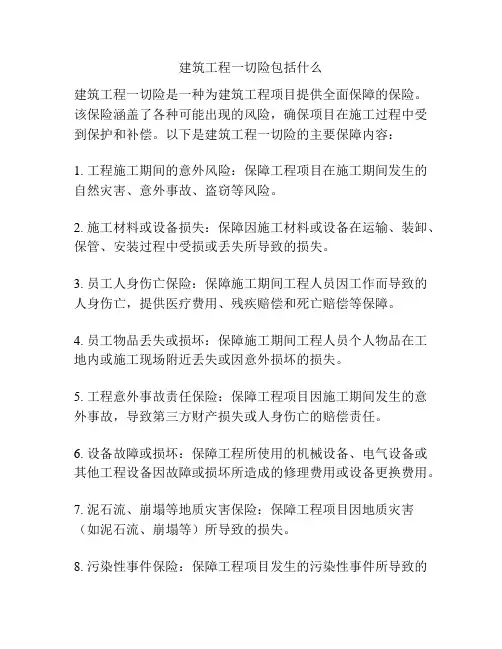 建筑工程一切险包括什么

建筑工程一切险是一种为建筑工程项目提供全面保障的保险。该保险涵盖了各种可能出现的风险，确保项目在施工过程中受到保护和补偿。以下是建筑工程一切险的主要保障内容：

1. 工程施工期间的意外风险：保障工程项目在施工期间发生的自然灾害、意外事故、盗窃等风险。

2. 施工材料或设备损失：保障因施工材料或设备在运输、装卸、保管、安装过程中受损或丢失所导致的损失。

3. 员工人身伤亡保险：保障施工期间工程人员因工作而导致的人身伤亡，提供医疗费用、残疾赔偿和死亡赔偿等保障。

4. 员工物品丢失或损坏：保障施工期间工程人员个人物品在工地内或施工现场附近丢失或因意外损坏的损失。

5. 工程意外事故责任保险：保障工程项目因施工期间发生的意外事故，导致第三方财产损失或人身伤亡的赔偿责任。

6. 设备故障或损坏：保障工程所使用的机械设备、电气设备或其他工程设备因故障或损坏所造成的修理费用或设备更换费用。

7. 泥石流、崩塌等地质灾害保险：保障工程项目因地质灾害（如泥石流、崩塌等）所导致的损失。

8. 污染性事件保险：保障工程项目发生的污染性事件所导致的